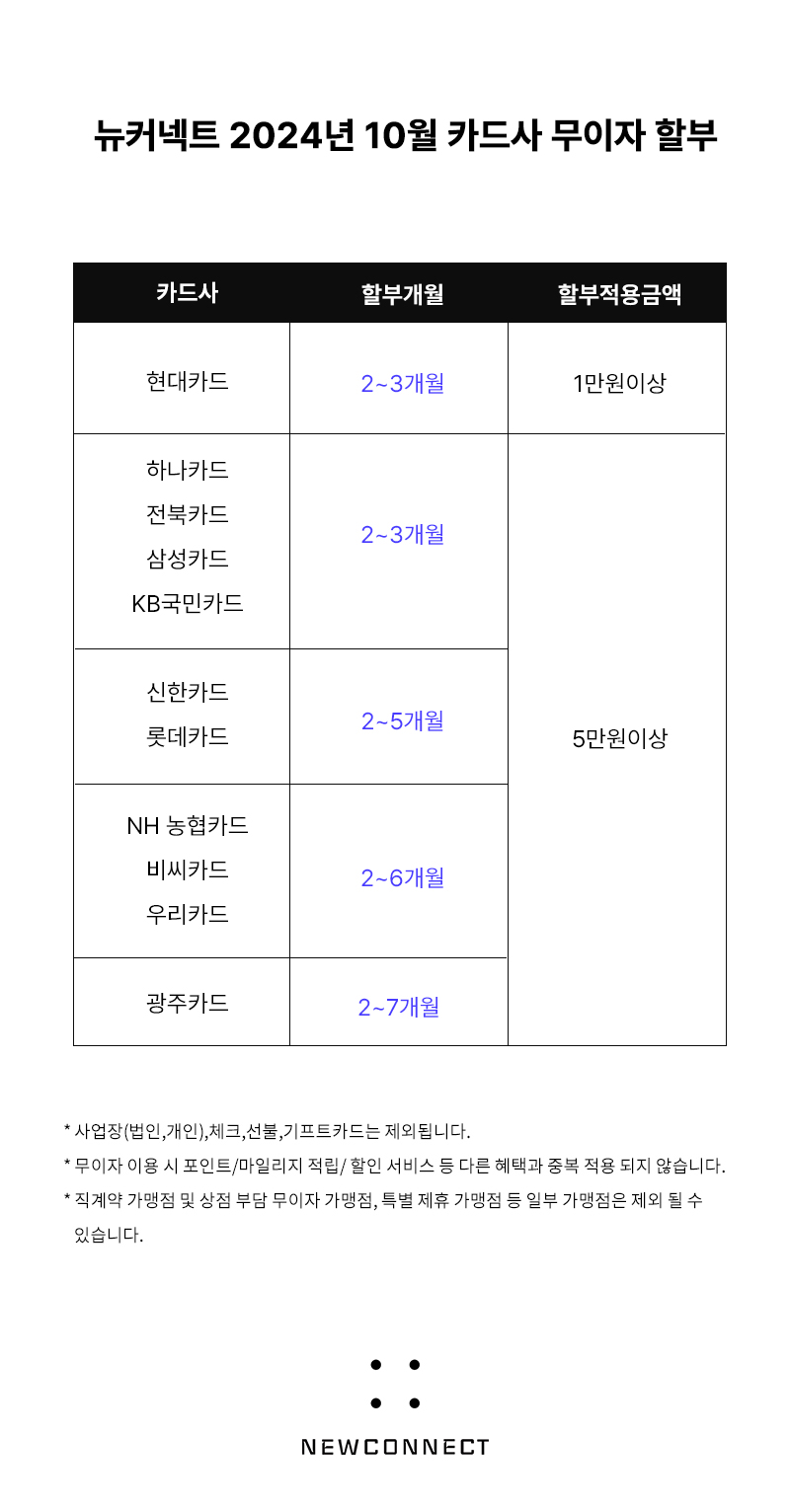 뉴커넥트 2024년 10월 카드사 무이자 할부

| 카드사 | 할부개월 | 할부적용금액 |
|---|---|---|
| 현대카드 | 2~3개월 | 1만원이상 |
| 하나카드 전북카드 삼성카드 KB국민카드 | 2~3개월 | 5만원이상 |
| 신한카드 롯데카드 | 2~5개월 | |
| NH 농협카드 비씨카드 우리카드 | 2~6개월 | |
| 광주카드 | 2~7개월 | |

* 사업장(법인,개인),체크,선불,기프트카드는 제외됩니다.

* 무이자 이용 시 포인트/마일리지 적립/ 할인 서비스 등 다른 혜택과 중복 적용 되지 않습니다.

* 직계약 가맹점 및 상점 부담 무이자 가맹점, 특별 제휴 가맹점 등 일부 가맹점은 제외 될 수 있습니다.

NEWCONNECT